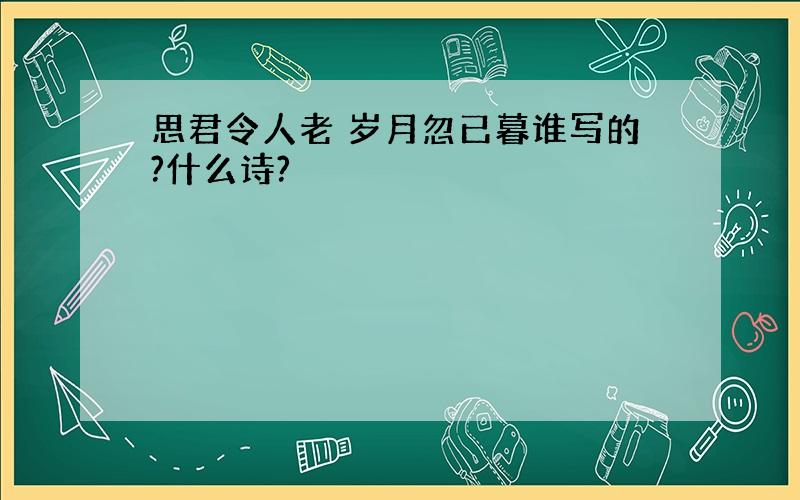 思君令人老 岁月忽已暮谁写的?什么诗?